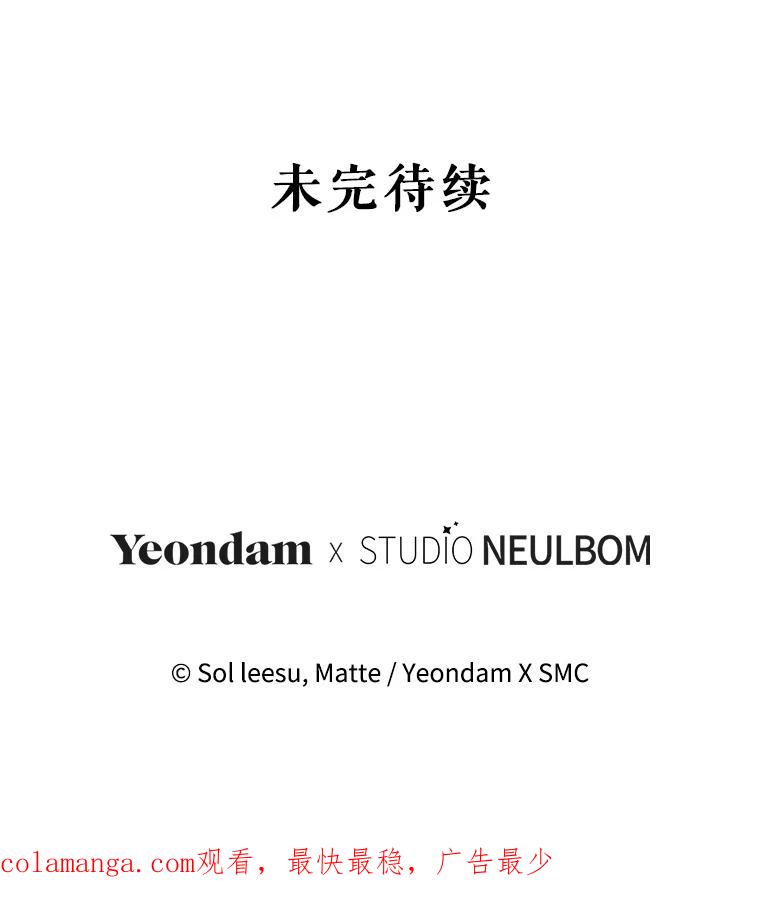 未完待续

Yeondam x STUDIO NEULBOM

© Sol leesu, Matte / Yeondam X SMC

colamanga.com观看，最快最稳，广告最少